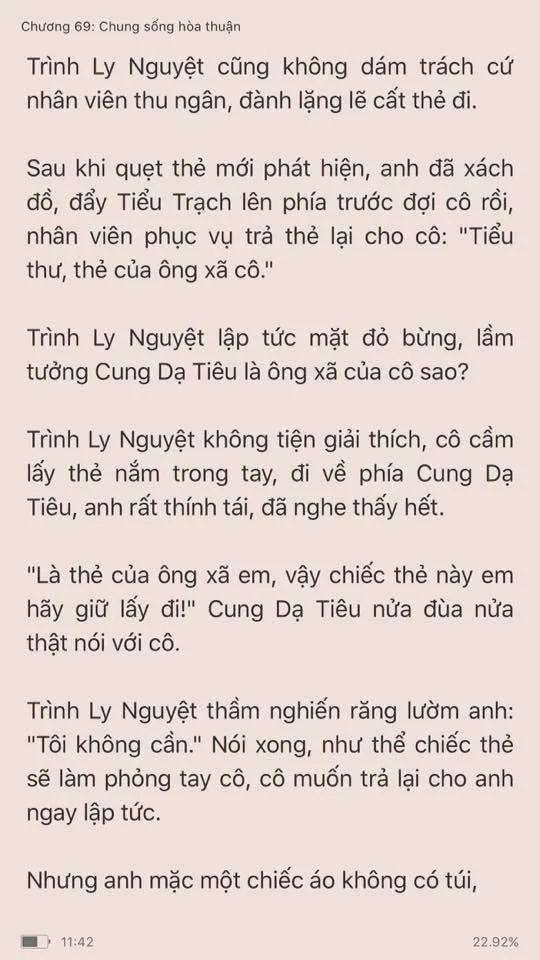 Chương 69: Chung sống hòa thuận

Trình Ly Nguyệt cũng không dám trách cứ nhân viên thu ngân, đành lặng lẽ cất thẻ đi.

Sau khi quẹt thẻ mới phát hiện, anh đã xách đồ, đẩy Tiểu Trạch lên phía trước đợi cô rồi, nhân viên phục vụ trả thẻ lại cho cô: "Tiểu thư, thẻ của ông xã cô."

Trình Ly Nguyệt lập tức mặt đỏ bừng, lầm tưởng Cung Dạ Tiêu là ông xã của cô sao?

Trình Ly Nguyệt không tiện giải thích, cô cầm lấy thẻ nắm trong tay, đi về phía Cung Dạ Tiêu, anh rất thính tái, đã nghe thấy hết.

"Là thẻ của ông xã em, vậy chiếc thẻ này em hãy giữ lấy đi!" Cung Dạ Tiêu nửa đùa nửa thật nói với cô.

Trình Ly Nguyệt thầm nghiến răng lườm anh: "Tôi không cần." Nói xong, như thể chiếc thẻ sẽ làm phỏng tay cô, cô muốn trả lại cho anh ngay lập tức.

Nhưng anh mặc một chiếc áo không có túi,

11:42

22.92%